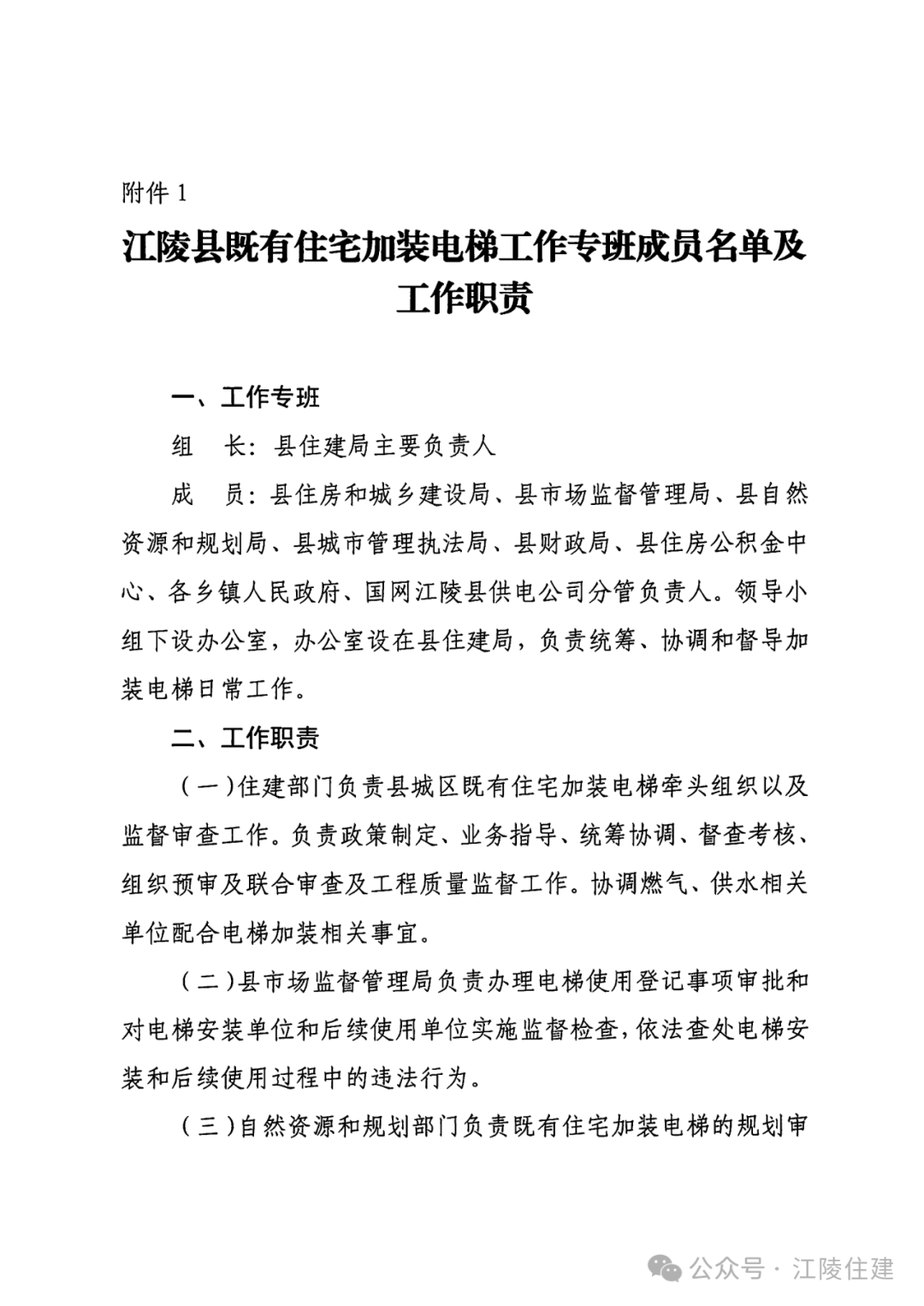 附件 1

江陵县既有住宅加装电梯工作专班成员名单及工作职责

一、工作专班

组　长：县住建局主要负责人

成　员：县住房和城乡建设局、县市场监督管理局、县自然资源和规划局、县城市管理执法局、县财政局、县住房公积金中心、各乡镇人民政府、国网江陵县供电公司分管负责人。领导小组下设办公室，办公室设在县住建局，负责统筹、协调和督导加装电梯日常工作。

二、工作职责

（一）住建部门负责县城区既有住宅加装电梯牵头组织以及监督审查工作。负责政策制定、业务指导、统筹协调、督查考核、组织预审及联合审查及工程质量监督工作。协调燃气、供水相关单位配合电梯加装相关事宜。

（二）县市场监督管理局负责办理电梯使用登记事项审批和对电梯安装单位和后续使用单位实施监督检查，依法查处电梯安装和后续使用过程中的违法行为。

（三）自然资源和规划部门负责既有住宅加装电梯的规划审

公众号 · 江陵住建